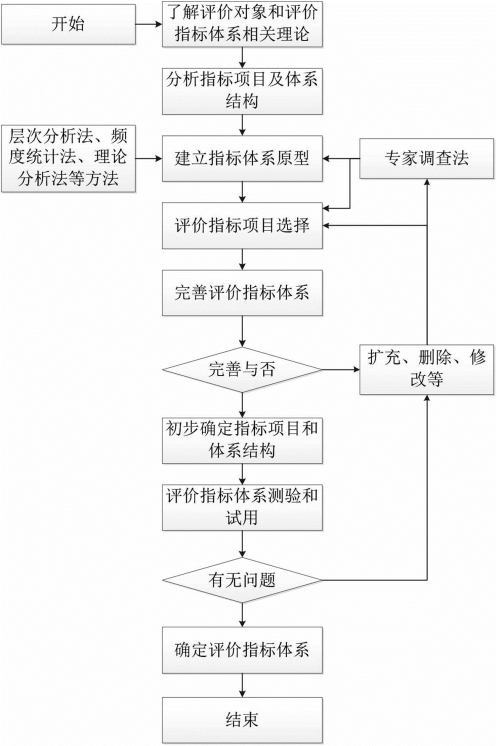 开始

了解评价对象和评价指标体系相关理论

分析指标项目及体系结构

层次分析法、频度统计法、理论分析法等方法

建立指标体系原型

专家调查法

评价指标项目选择

完善评价指标体系

完善与否

扩充、删除、修改等

初步确定指标项目和体系结构

评价指标体系测验和试用

有无问题

确定评价指标体系

结束